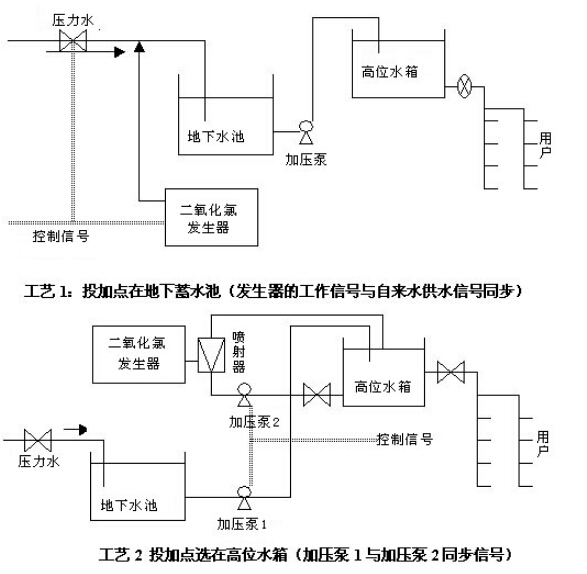 压力水

高位水箱

地下水池

加压泵

用户

二氧化氯发生器

控制信号

工艺 1：投加点在地下蓄水池（发生器的工作信号与自来水供水信号同步）

二氧化氯发生器

喷射器

高位水箱

加压泵 2

控制信号

用户

压力水

地下水池

加压泵 1

工艺 2 投加点选在高位水箱（加压泵 1 与加压泵 2 同步信号）